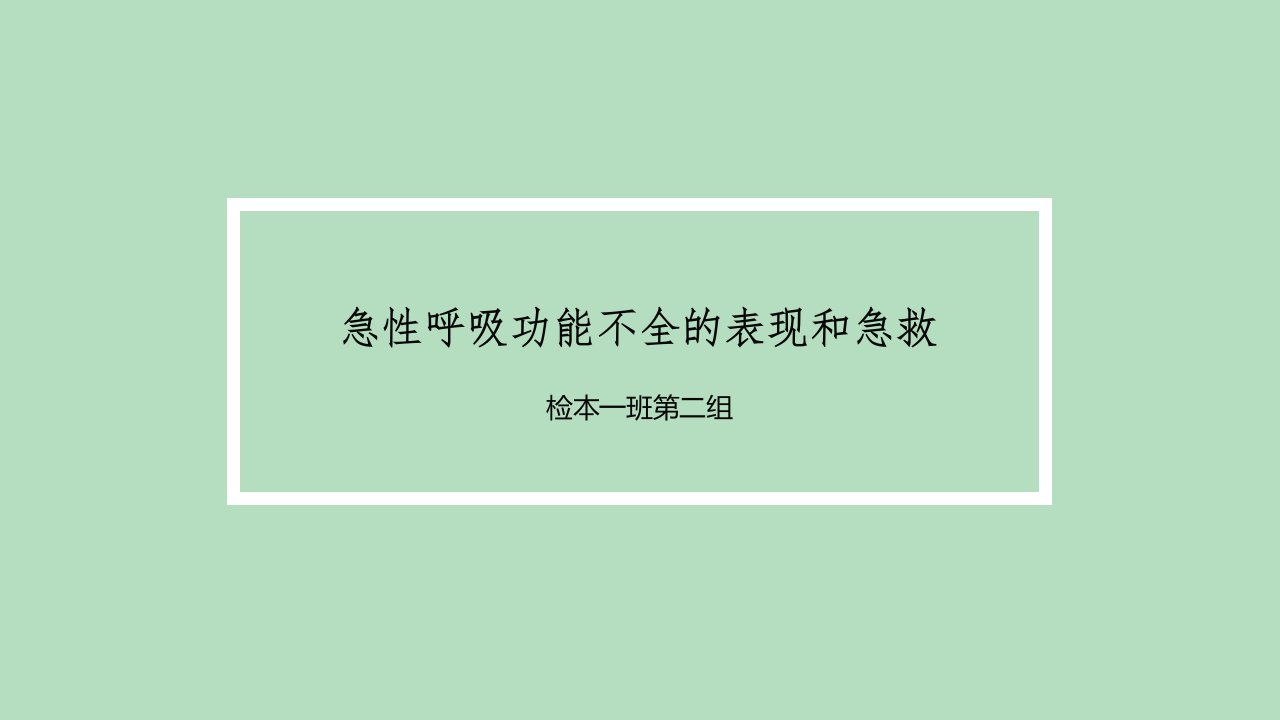 急性呼吸功能不全的表现和急救

检本一班第二组